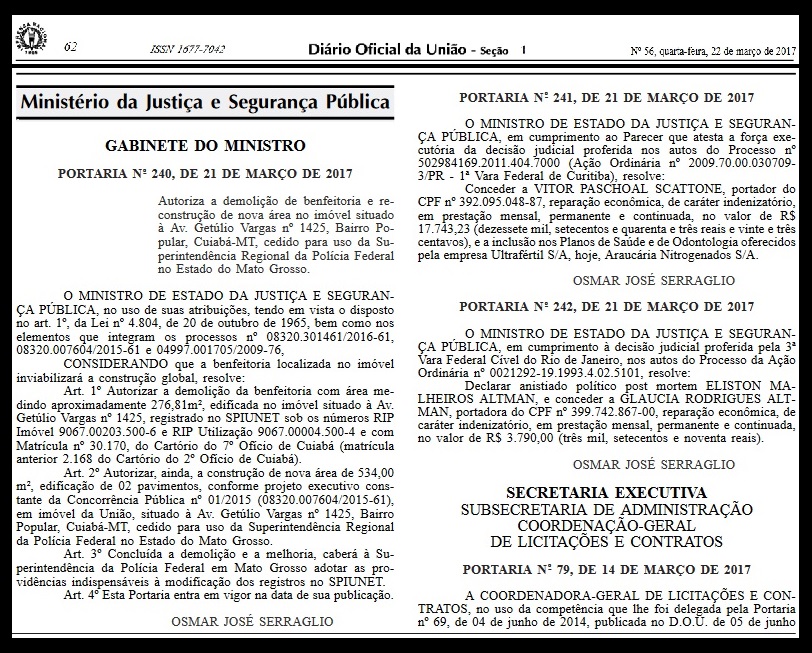 62 ISSN 1677-7042 Diário Oficial da União - Seção 1 Nº 56, quarta-feira, 22 de março de 2017

Ministério da Justiça e Segurança Pública

GABINETE DO MINISTRO

PORTARIA Nº 240, DE 21 DE MARÇO DE 2017

Autoriza a demolição de benfeitoria e reconstrução de nova área no imóvel situado à Av. Getúlio Vargas nº 1425, Bairro Popular, Cuiabá-MT, cedido para uso da Superintendência Regional da Polícia Federal no Estado do Mato Grosso.

O MINISTRO DE ESTADO DA JUSTIÇA E SEGURANÇA PÚBLICA, no uso de suas atribuições, tendo em vista o disposto no art. 1º, da Lei nº 4.804, de 20 de outubro de 1965, bem como nos elementos que integram os processos nº 08320.301461/2016-61, 08320.007604/2015-61 e 04997.001705/2009-76,

CONSIDERANDO que a benfeitoria localizada no imóvel inviabilizará a construção global, resolve:

Art. 1º Autorizar a demolição da benfeitoria com área medindo aproximadamente 276,81m², edificada no imóvel situado à Av. Getúlio Vargas nº 1425, registrado no SPIUNET sob os números RIP Imóvel 9067.00203.500-6 e RIP Utilização 9067.00004.500-4 e com Matrícula nº 30.170, do Cartório do 7º Ofício de Cuiabá (matrícula anterior 2.168 do Cartório do 2º Ofício de Cuiabá).

Art. 2º Autorizar, ainda, a construção de nova área de 534,00 m², edificação de 02 pavimentos, conforme projeto executivo constante da Concorrência Pública nº 01/2015 (08320.007604/2015-61), em imóvel da União, situado à Av. Getúlio Vargas nº 1425, Bairro Popular, Cuiabá-MT, cedido para uso da Superintendência Regional da Polícia Federal no Estado do Mato Grosso.

Art. 3º Concluída a demolição e a melhoria, caberá à Superintendência da Polícia Federal em Mato Grosso adotar as providências indispensáveis à modificação dos registros no SPIUNET.

Art. 4º Esta Portaria entra em vigor na data de sua publicação.

OSMAR JOSÉ SERRAGLIO

PORTARIA Nº 241, DE 21 DE MARÇO DE 2017

O MINISTRO DE ESTADO DA JUSTIÇA E SEGURANÇA PÚBLICA, em cumprimento ao Parecer que atesta a força executória da decisão judicial proferida nos autos do Processo nº 502984169.2011.404.7000 (Ação Ordinária nº 2009.70.00.030709-3/PR - 1ª Vara Federal de Curitiba), resolve:

Conceder a VITOR PASCHOAL SCATTONE, portador do CPF nº 392.095.048-87, reparação econômica, de caráter indenizatório, em prestação mensal, permanente e continuada, no valor de R$ 17.743,23 (dezessete mil, setecentos e quarenta e três reais e vinte e três centavos), e a inclusão nos Planos de Saúde e de Odontologia oferecidos pela empresa Ultrafértil S/A, hoje, Araucária Nitrogenados S/A.

OSMAR JOSÉ SERRAGLIO

PORTARIA Nº 242, DE 21 DE MARÇO DE 2017

O MINISTRO DE ESTADO DA JUSTIÇA E SEGURANÇA PÚBLICA, em cumprimento à decisão judicial proferida pela 3ª Vara Federal Cível do Rio de Janeiro, nos autos do Processo da Ação Ordinária nº 0021292-19.1993.4.02.5101, resolve:

Declarar anistiado político post mortem ELISTON MALHEIROS ALTMAN, e conceder a GLAUCIA RODRIGUES ALTMAN, portadora do CPF nº 399.742.867-00, reparação econômica, de caráter indenizatório, em prestação mensal, permanente e continuada, no valor de R$ 3.790,00 (três mil, setecentos e noventa reais).

OSMAR JOSÉ SERRAGLIO

SECRETARIA EXECUTIVA
SUBSECRETARIA DE ADMINISTRAÇÃO
COORDENAÇÃO-GERAL
DE LICITAÇÕES E CONTRATOS

PORTARIA Nº 79, DE 14 DE MARÇO DE 2017

A COORDENADORA-GERAL DE LICITAÇÕES E CONTRATOS, no uso da competência que lhe foi delegada pela Portaria nº 69, de 04 de junho de 2014, publicada no D.O.U. de 05 de junho